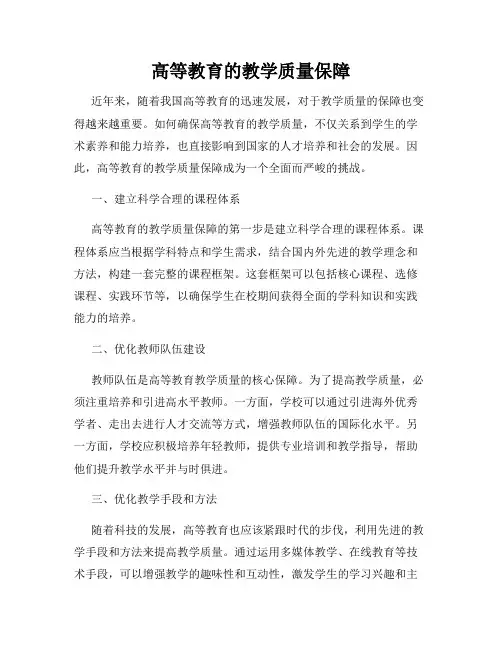 高等教育的教学质量保障

近年来，随着我国高等教育的迅速发展，对于教学质量的保障也变得越来越重要。如何确保高等教育的教学质量，不仅关系到学生的学术素养和能力培养，也直接影响到国家的人才培养和社会的发展。因此，高等教育的教学质量保障成为一个全面而严峻的挑战。

一、建立科学合理的课程体系

高等教育的教学质量保障的第一步是建立科学合理的课程体系。课程体系应当根据学科特点和学生需求，结合国内外先进的教学理念和方法，构建一套完整的课程框架。这套框架可以包括核心课程、选修课程、实践环节等，以确保学生在校期间获得全面的学科知识和实践能力的培养。

二、优化教师队伍建设

教师队伍是高等教育教学质量的核心保障。为了提高教学质量，必须注重培养和引进高水平教师。一方面，学校可以通过引进海外优秀学者、走出去进行人才交流等方式，增强教师队伍的国际化水平。另一方面，学校应积极培养年轻教师，提供专业培训和教学指导，帮助他们提升教学水平并与时俱进。

三、优化教学手段和方法

随着科技的发展，高等教育也应该紧跟时代的步伐，利用先进的教学手段和方法来提高教学质量。通过运用多媒体教学、在线教育等技术手段，可以增强教学的趣味性和互动性，激发学生的学习兴趣和主